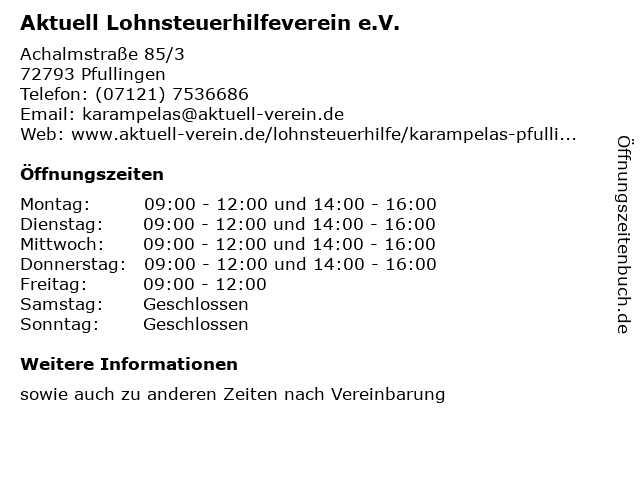 Aktuell Lohnsteuerhilfeverein e.V.

Achalmstraße 85/3
72793 Pfullingen
Telefon: (07121) 7536686
Email: karampelas@aktuell-verein.de
Web: www.aktuell-verein.de/lohnsteuerhilfe/karampelas-pfulli...

Öffnungszeiten

Montag: 09:00 - 12:00 und 14:00 - 16:00
Dienstag: 09:00 - 12:00 und 14:00 - 16:00
Mittwoch: 09:00 - 12:00 und 14:00 - 16:00
Donnerstag: 09:00 - 12:00 und 14:00 - 16:00
Freitag: 09:00 - 12:00
Samstag: Geschlossen
Sonntag: Geschlossen

Weitere Informationen

sowie auch zu anderen Zeiten nach Vereinbarung

Öffnungszeitenbuch.de